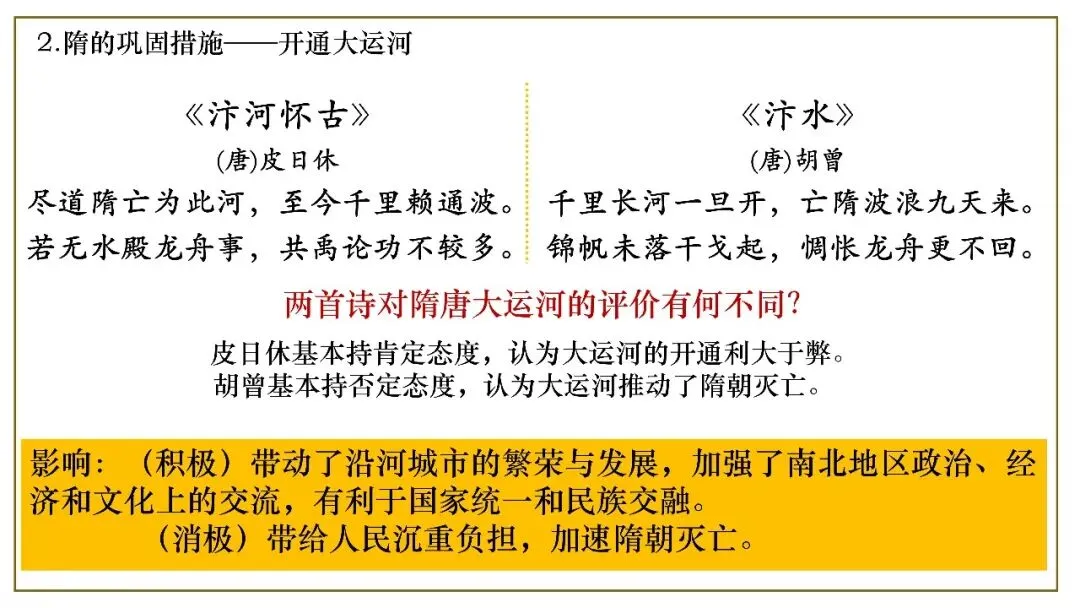 2.隋的巩固措施——开通大运河

《汴河怀古》
(唐)皮日休
尽道隋亡为此河，至今千里赖通波。
若无水殿龙舟事，共禹论功不较多。

《汴水》
(唐)胡曾
千里长河一旦开，亡隋波浪九天来。
锦帆未落干戈起，惆怅龙舟更不回。

两首诗对隋唐大运河的评价有何不同?

皮日休基本持肯定态度，认为大运河的开通利大于弊。
胡曾基本持否定态度，认为大运河推动了隋朝灭亡。

影响：（积极）带动了沿河城市的繁荣与发展，加强了南北地区政治、经济和文化上的交流，有利于国家统一和民族交融。
（消极）带给人民沉重负担，加速隋朝灭亡。